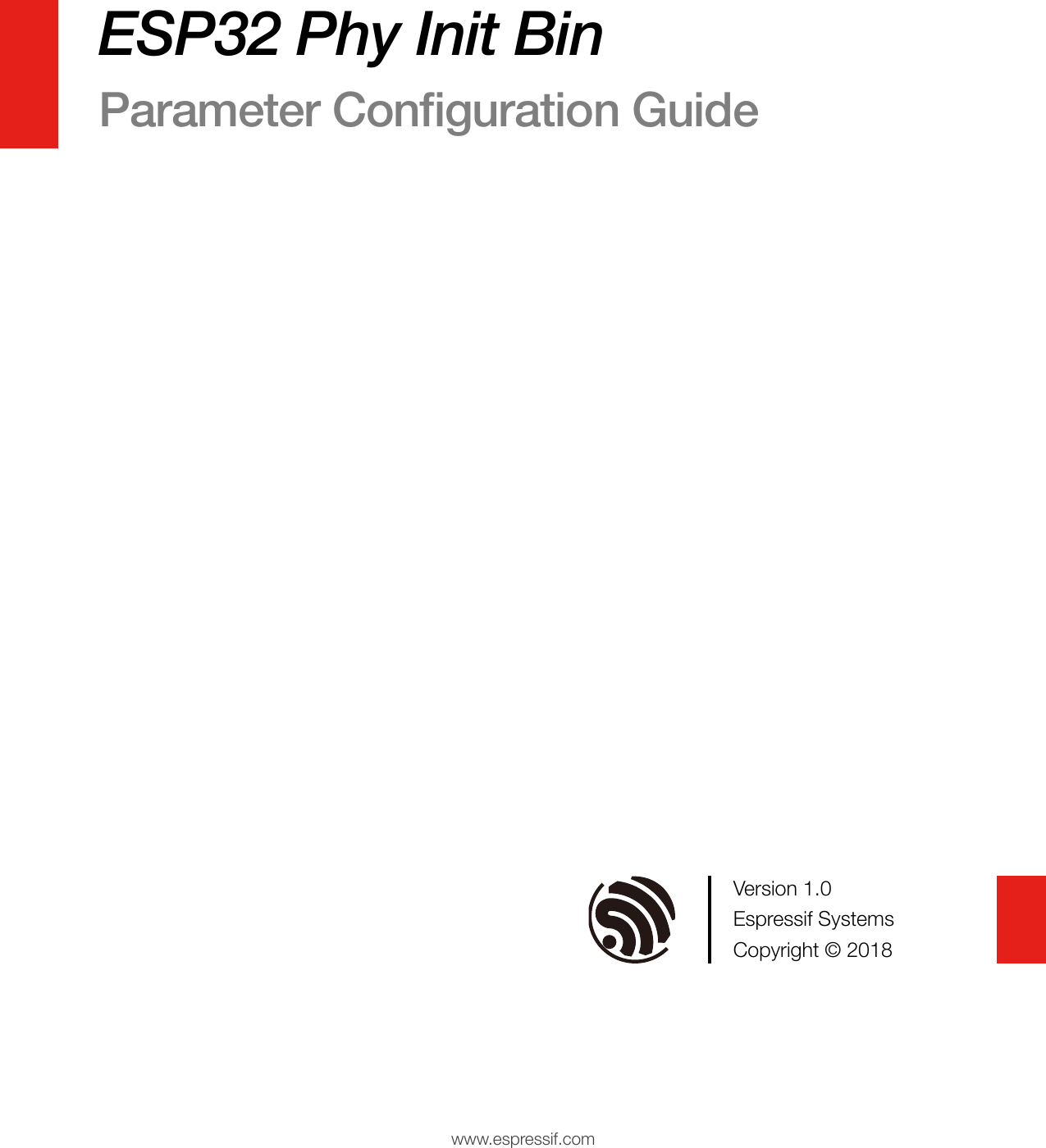 ESP32 Phy Init Bin

Parameter Configuration Guide

Version 1.0
Espressif Systems
Copyright © 2018

www.espressif.com